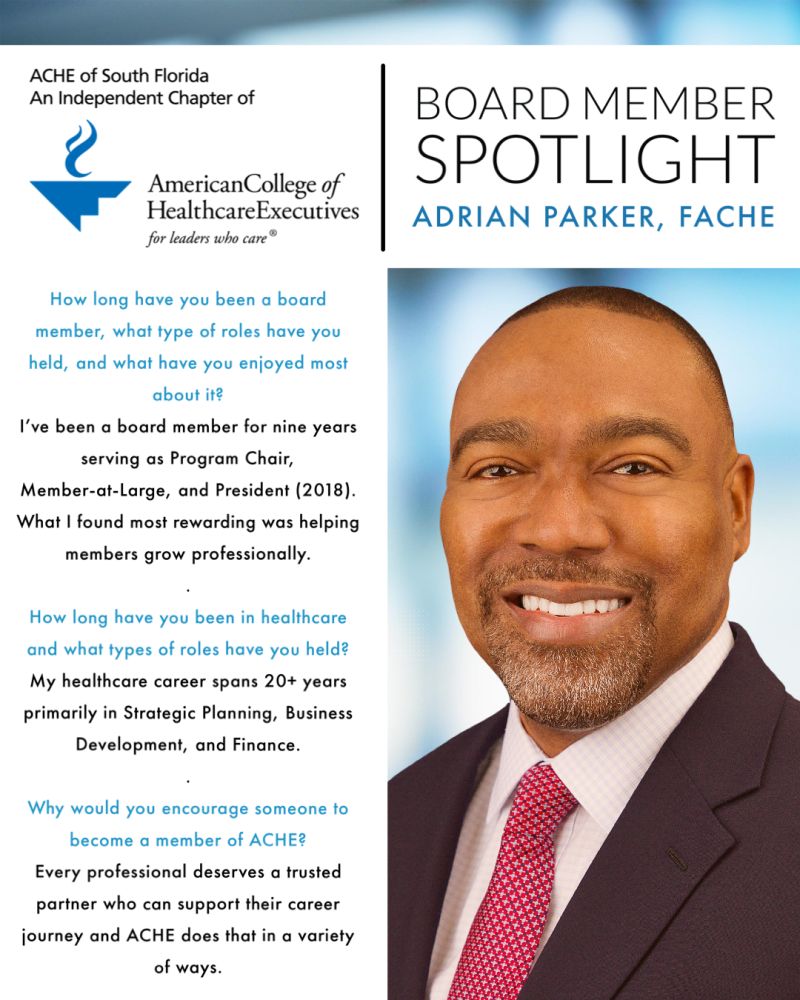 ACHE of South Florida
An Independent Chapter of

AmericanCollege of
HealthcareExecutives
for leaders who care®

BOARD MEMBER
SPOTLIGHT
ADRIAN PARKER, FACHE

How long have you been a board member, what type of roles have you held, and what have you enjoyed most about it?

I've been a board member for nine years serving as Program Chair, Member-at-Large, and President (2018). What I found most rewarding was helping members grow professionally.

.

How long have you been in healthcare and what types of roles have you held?

My healthcare career spans 20+ years primarily in Strategic Planning, Business Development, and Finance.

.

Why would you encourage someone to become a member of ACHE?

Every professional deserves a trusted partner who can support their career journey and ACHE does that in a variety of ways.